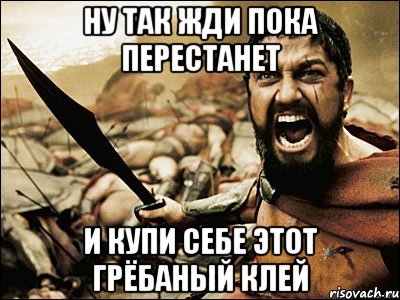 НУ ТАК ЖДИ ПОКА ПЕРЕСТАНЕТ

И КУПИ СЕБЕ ЭТОТ ГРЁБАНЫЙ КЛЕЙ

risovach.ru